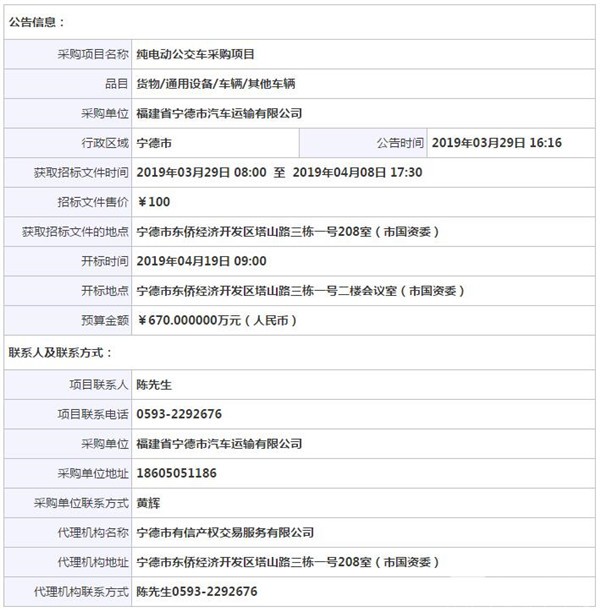 公告信息：

| | | | |
|---|---|---|---|
| 采购项目名称 | 纯电动公交车采购项目 | | |
| 品目 | 货物/通用设备/车辆/其他车辆 | | |
| 采购单位 | 福建省宁德市汽车运输有限公司 | | |
| 行政区域 | 宁德市 | 公告时间 | 2019年03月29日 16:16 |
| 获取招标文件时间 | 2019年03月29日 08:00 至 2019年04月08日 17:30 | | |
| 招标文件售价 | ￥100 | | |
| 获取招标文件的地点 | 宁德市东侨经济开发区塔山路三栋一号208室（市国资委） | | |
| 开标时间 | 2019年04月19日 09:00 | | |
| 开标地点 | 宁德市东侨经济开发区塔山路三栋一号二楼会议室（市国资委） | | |
| 预算金额 | ￥670.000000万元（人民币） | | |

联系人及联系方式：

| | |
|---|---|
| 项目联系人 | 陈先生 |
| 项目联系电话 | 0593-2292676 |
| 采购单位 | 福建省宁德市汽车运输有限公司 |
| 采购单位地址 | 18605051186 |
| 采购单位联系方式 | 黄辉 |
| 代理机构名称 | 宁德市有信产权交易服务有限公司 |
| 代理机构地址 | 宁德市东侨经济开发区塔山路三栋一号208室（市国资委） |
| 代理机构联系方式 | 陈先生0593-2292676 |